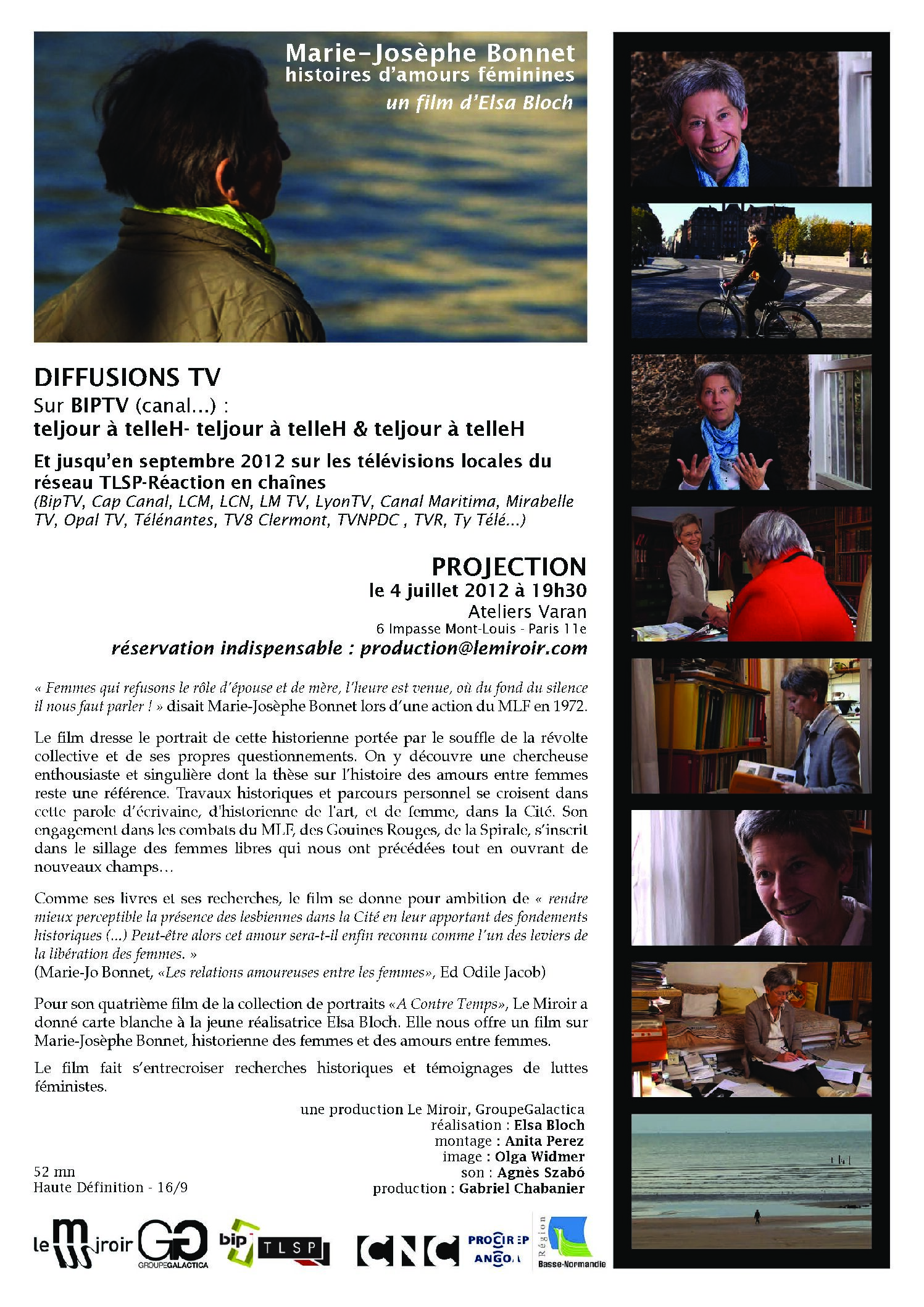 Marie-Josèphe Bonnet
histoires d'amours féminines
un film d'Elsa Bloch

DIFFUSIONS TV
Sur BIPTV (canal...) :
teljour à telleH- teljour à telleH & teljour à telleH

Et jusqu'en septembre 2012 sur les télévisions locales du réseau TLSP-Réaction en chaînes
(BipTV, Cap Canal, LCM, LCN, LM TV, LyonTV, Canal Maritima, Mirabelle TV, Opal TV, Télénantes, TV8 Clermont, TVNPDC , TVR, Ty Télé...)

PROJECTION
le 4 juillet 2012 à 19h30
Ateliers Varan
6 Impasse Mont-Louis - Paris 11e
réservation indispensable : production@lemiroir.com

« Femmes qui refusons le rôle d'épouse et de mère, l'heure est venue, où du fond du silence il nous faut parler ! » disait Marie-Josèphe Bonnet lors d'une action du MLF en 1972.

Le film dresse le portrait de cette historienne portée par le souffle de la révolte collective et de ses propres questionnements. On y découvre une chercheuse enthousiaste et singulière dont la thèse sur l'histoire des amours entre femmes reste une référence. Travaux historiques et parcours personnel se croisent dans cette parole d'écrivaine, d'historienne de l'art, et de femme, dans la Cité. Son engagement dans les combats du MLF, des Gouines Rouges, de la Spirale, s'inscrit dans le sillage des femmes libres qui nous ont précédées tout en ouvrant de nouveaux champs…

Comme ses livres et ses recherches, le film se donne pour ambition de « rendre mieux perceptible la présence des lesbiennes dans la Cité en leur apportant des fondements historiques (...) Peut-être alors cet amour sera-t-il enfin reconnu comme l'un des leviers de la libération des femmes. »
(Marie-Jo Bonnet, «Les relations amoureuses entre les femmes», Ed Odile Jacob)

Pour son quatrième film de la collection de portraits «A Contre Temps», Le Miroir a donné carte blanche à la jeune réalisatrice Elsa Bloch. Elle nous offre un film sur Marie-Josèphe Bonnet, historienne des femmes et des amours entre femmes.

Le film fait s'entrecroiser recherches historiques et témoignages de luttes féministes.

une production Le Miroir, GroupeGalactica
réalisation : Elsa Bloch
montage : Anita Perez
image : Olga Widmer
son : Agnès Szabó
production : Gabriel Chabanier

52 mn
Haute Définition - 16/9

le miroir
GG GROUPEGALACTICA
bip
TLSP
CNC
PROCIREP ANGOA
Région Basse-Normandie